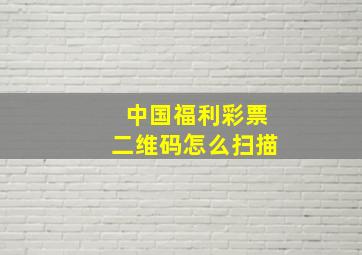 中国福利彩票
二维码怎么扫描